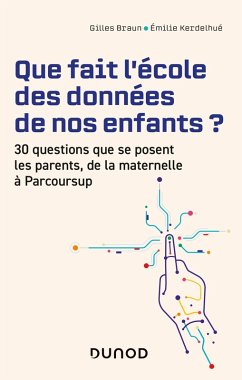 Gilles Braun • Émilie Kerdelhué

Que fait l'école des données de nos enfants ?

30 questions que se posent les parents, de la maternelle à Parcoursup

DUNOD